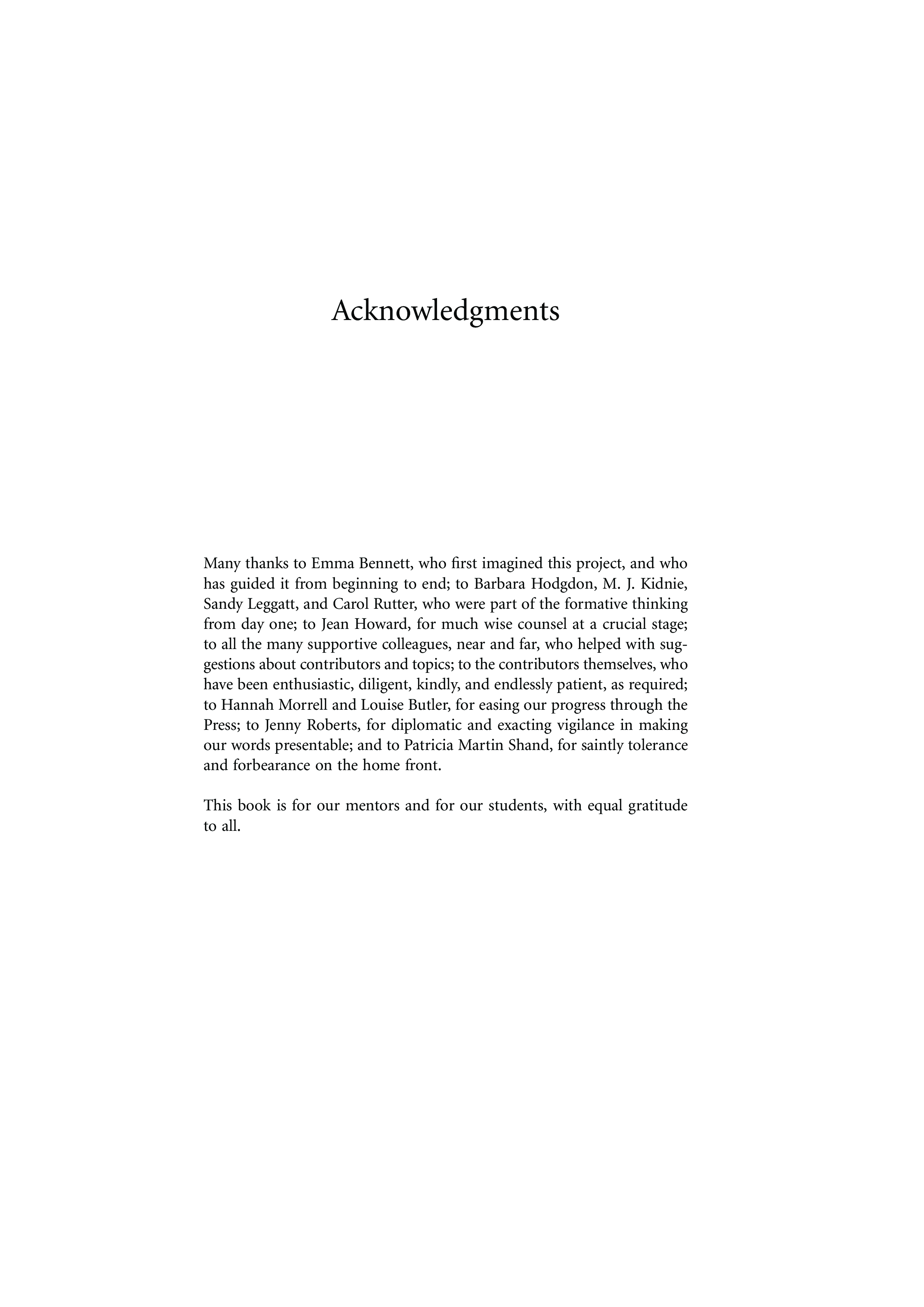 Acknowledgments

Many thanks to Emma Bennett, who first imagined this project, and who has guided it from beginning to end; to Barbara Hodgdon, M. J. Kidnie, Sandy Leggatt, and Carol Rutter, who were part of the formative thinking from day one; to Jean Howard, for much wise counsel at a crucial stage; to all the many supportive colleagues, near and far, who helped with suggestions about contributors and topics; to the contributors themselves, who have been enthusiastic, diligent, kindly, and endlessly patient, as required; to Hannah Morrell and Louise Butler, for easing our progress through the Press; to Jenny Roberts, for diplomatic and exacting vigilance in making our words presentable; and to Patricia Martin Shand, for saintly tolerance and forbearance on the home front.

This book is for our mentors and for our students, with equal gratitude to all.